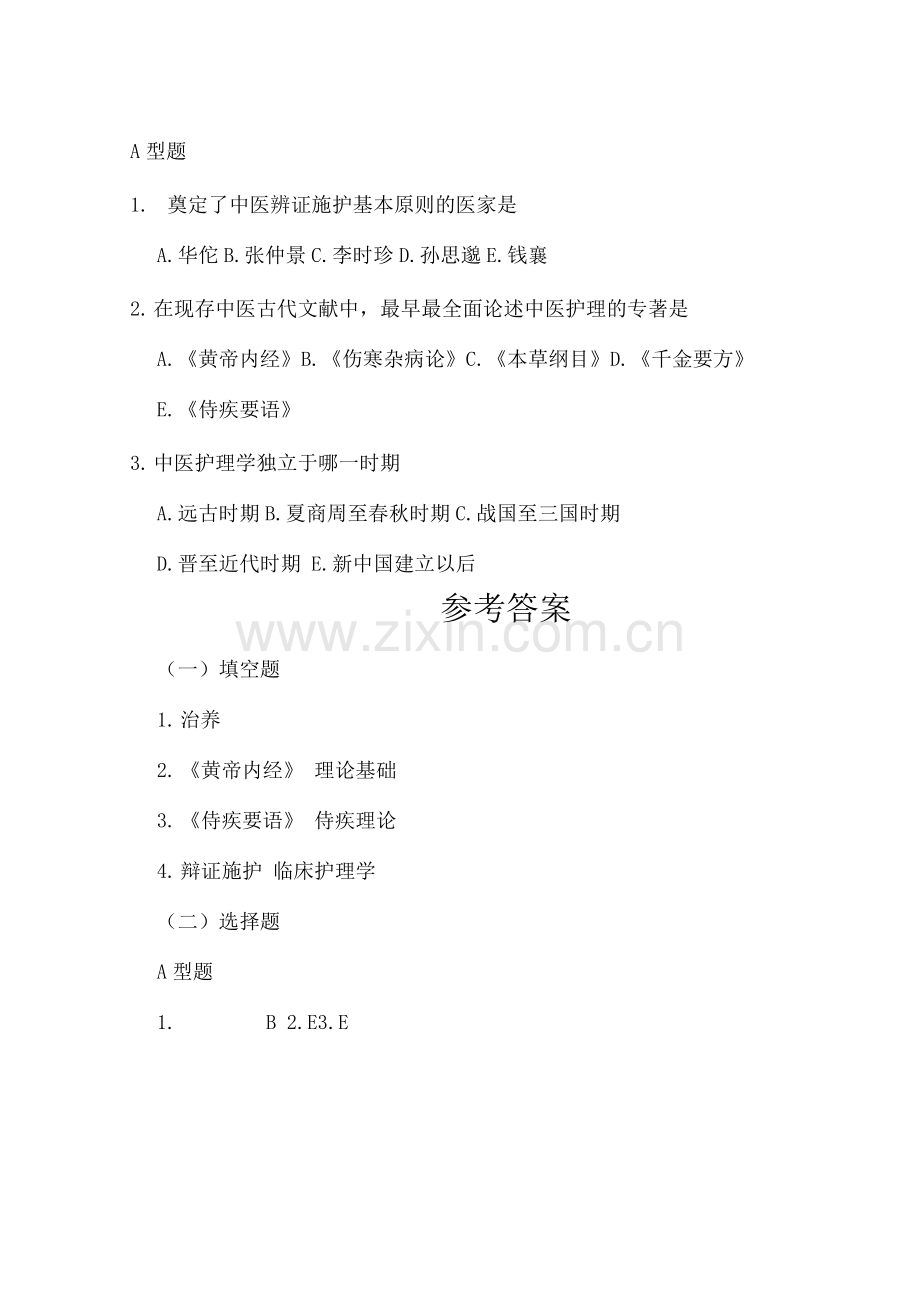 A型题

1. 奠定了中医辨证施护基本原则的医家是

A.华佗 B.张仲景 C.李时珍 D.孙思邈 E.钱襄

2.在现存中医古代文献中，最早最全面论述中医护理的专著是

A.《黄帝内经》B.《伤寒杂病论》C.《本草纲目》D.《千金要方》

E.《侍疾要语》

3.中医护理学独立于哪一时期

A.远古时期 B.夏商周至春秋时期 C.战国至三国时期

D.晋至近代时期 E.新中国建立以后

参考答案

（一）填空题

1.治养

2.《黄帝内经》 理论基础

3.《侍疾要语》 侍疾理论

4.辩证施护 临床护理学

（二）选择题

A型题

1. B 2.E3.E

www.zixin.com.cn